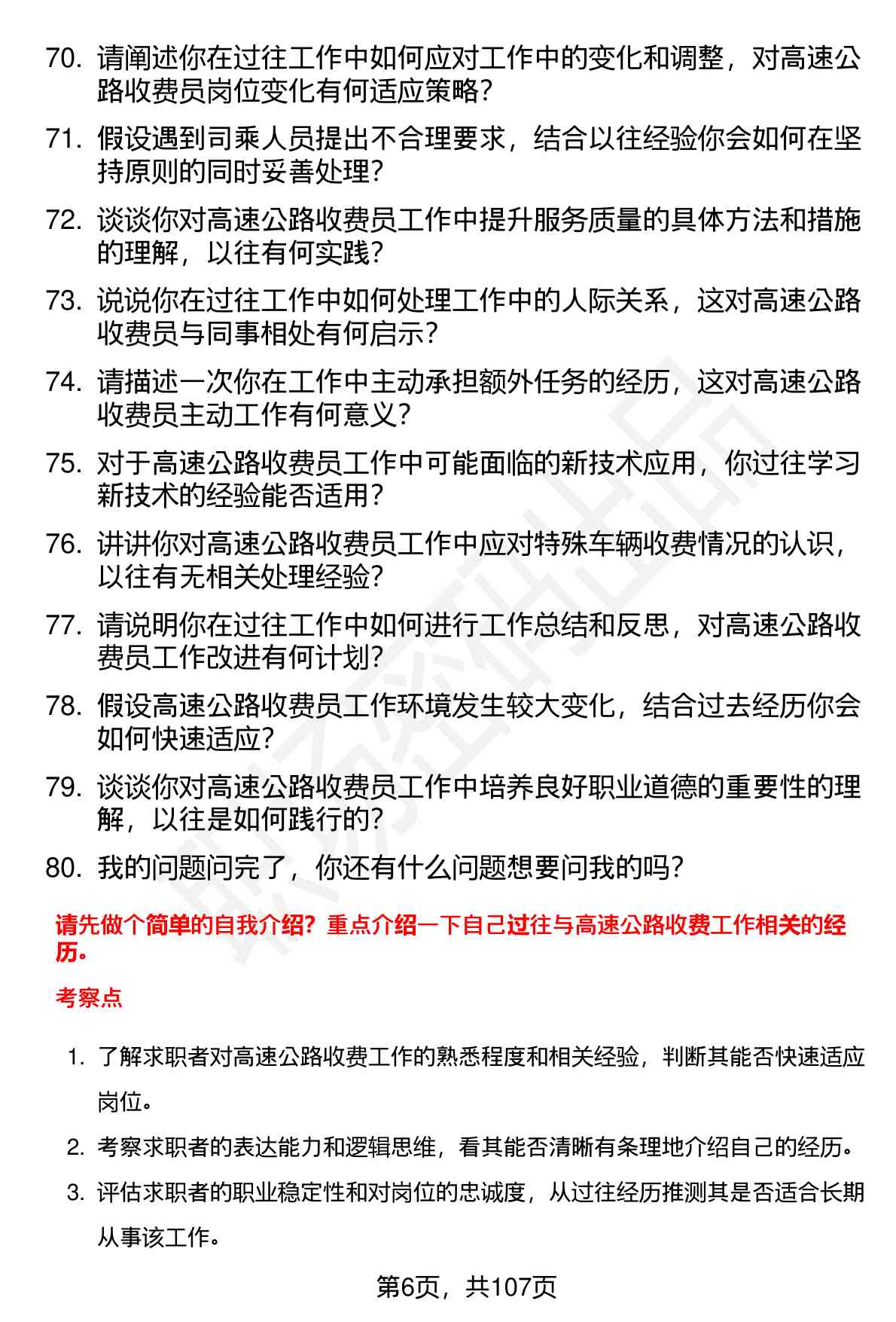 70. 请阐述你在过往工作中如何应对工作中的变化和调整，对高速公路收费员岗位变化有何适应策略？

71. 假设遇到司乘人员提出不合理要求，结合以往经验你会如何在坚持原则的同时妥善处理？

72. 谈谈你对高速公路收费员工作中提升服务质量的具体方法和措施的理解，以往有何实践？

73. 说说你在过往工作中如何处理工作中的人际关系，这对高速公路收费员与同事相处有何启示？

74. 请描述一次你在工作中主动承担额外任务的经历，这对高速公路收费员主动工作有何意义？

75. 对于高速公路收费员工作中可能面临的新技术应用，你过往学习新技术的经验能否适用？

76. 讲讲你对高速公路收费员工作中应对特殊车辆收费情况的认识，以往有无相关处理经验？

77. 请说明你在过往工作中如何进行工作总结和反思，对高速公路收费员工作改进有何计划？

78. 假设高速公路收费员工作环境发生较大变化，结合过去经历你会如何快速适应？

79. 谈谈你对高速公路收费员工作中培养良好职业道德的重要性的理解，以往是如何践行的？

80. 我的问题问完了，你还有什么问题想要问我的吗？

请先做个简单的自我介绍？重点介绍一下自己过往与高速公路收费工作相关的经历。

考察点

1. 了解求职者对高速公路收费工作的熟悉程度和相关经验，判断其能否快速适应岗位。

2. 考察求职者的表达能力和逻辑思维，看其能否清晰有条理地介绍自己的经历。

3. 评估求职者的职业稳定性和对岗位的忠诚度，从过往经历推测其是否适合长期从事该工作。

第6页，共107页